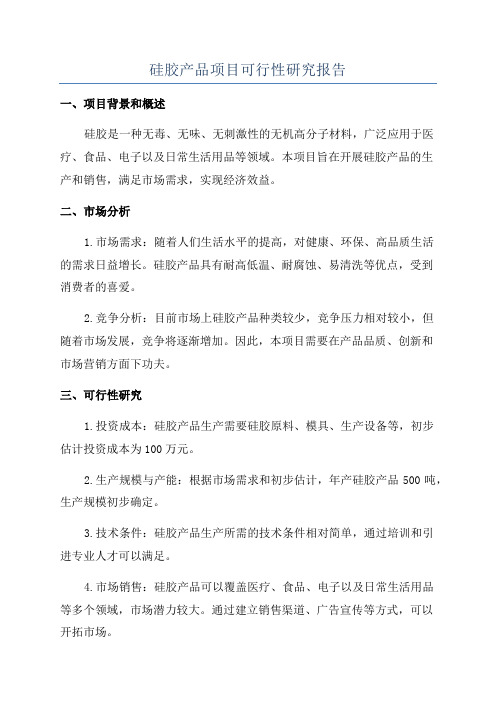 硅胶产品项目可行性研究报告

一、项目背景和概述

硅胶是一种无毒、无味、无刺激性的无机高分子材料，广泛应用于医疗、食品、电子以及日常生活用品等领域。本项目旨在开展硅胶产品的生产和销售，满足市场需求，实现经济效益。

二、市场分析

1.市场需求：随着人们生活水平的提高，对健康、环保、高品质生活的需求日益增长。硅胶产品具有耐高低温、耐腐蚀、易清洗等优点，受到消费者的喜爱。

2.竞争分析：目前市场上硅胶产品种类较少，竞争压力相对较小，但随着市场发展，竞争将逐渐增加。因此，本项目需要在产品品质、创新和市场营销方面下功夫。

三、可行性研究

1.投资成本：硅胶产品生产需要硅胶原料、模具、生产设备等，初步估计投资成本为100万元。

2.生产规模与产能：根据市场需求和初步估计，年产硅胶产品500吨，生产规模初步确定。

3.技术条件：硅胶产品生产所需的技术条件相对简单，通过培训和引进专业人才可以满足。

4.市场销售：硅胶产品可以覆盖医疗、食品、电子以及日常生活用品等多个领域，市场潜力较大。通过建立销售渠道、广告宣传等方式，可以开拓市场。